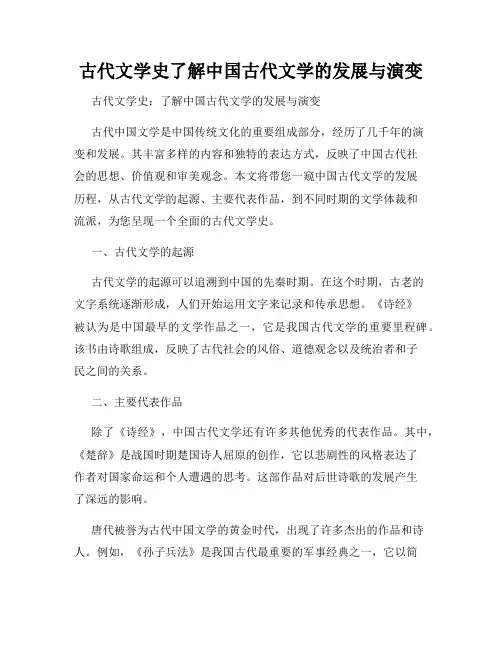 古代文学史了解中国古代文学的发展与演变

古代文学史：了解中国古代文学的发展与演变

古代中国文学是中国传统文化的重要组成部分，经历了几千年的演变和发展。其丰富多样的内容和独特的表达方式，反映了中国古代社会的思想、价值观和审美观念。本文将带您一窥中国古代文学的发展历程，从古代文学的起源、主要代表作品，到不同时期的文学体裁和流派，为您呈现一个全面的古代文学史。

一、古代文学的起源

古代文学的起源可以追溯到中国的先秦时期。在这个时期，古老的文字系统逐渐形成，人们开始运用文字来记录和传承思想。《诗经》被认为是中国最早的文学作品之一，它是我国古代文学的重要里程碑。该书由诗歌组成，反映了古代社会的风俗、道德观念以及统治者和子民之间的关系。

二、主要代表作品

除了《诗经》，中国古代文学还有许多其他优秀的代表作品。其中，《楚辞》是战国时期楚国诗人屈原的创作，它以悲剧性的风格表达了作者对国家命运和个人遭遇的思考。这部作品对后世诗歌的发展产生了深远的影响。

唐代被誉为古代中国文学的黄金时代，出现了许多杰出的作品和诗人。例如，《孙子兵法》是我国古代最重要的军事经典之一，它以简